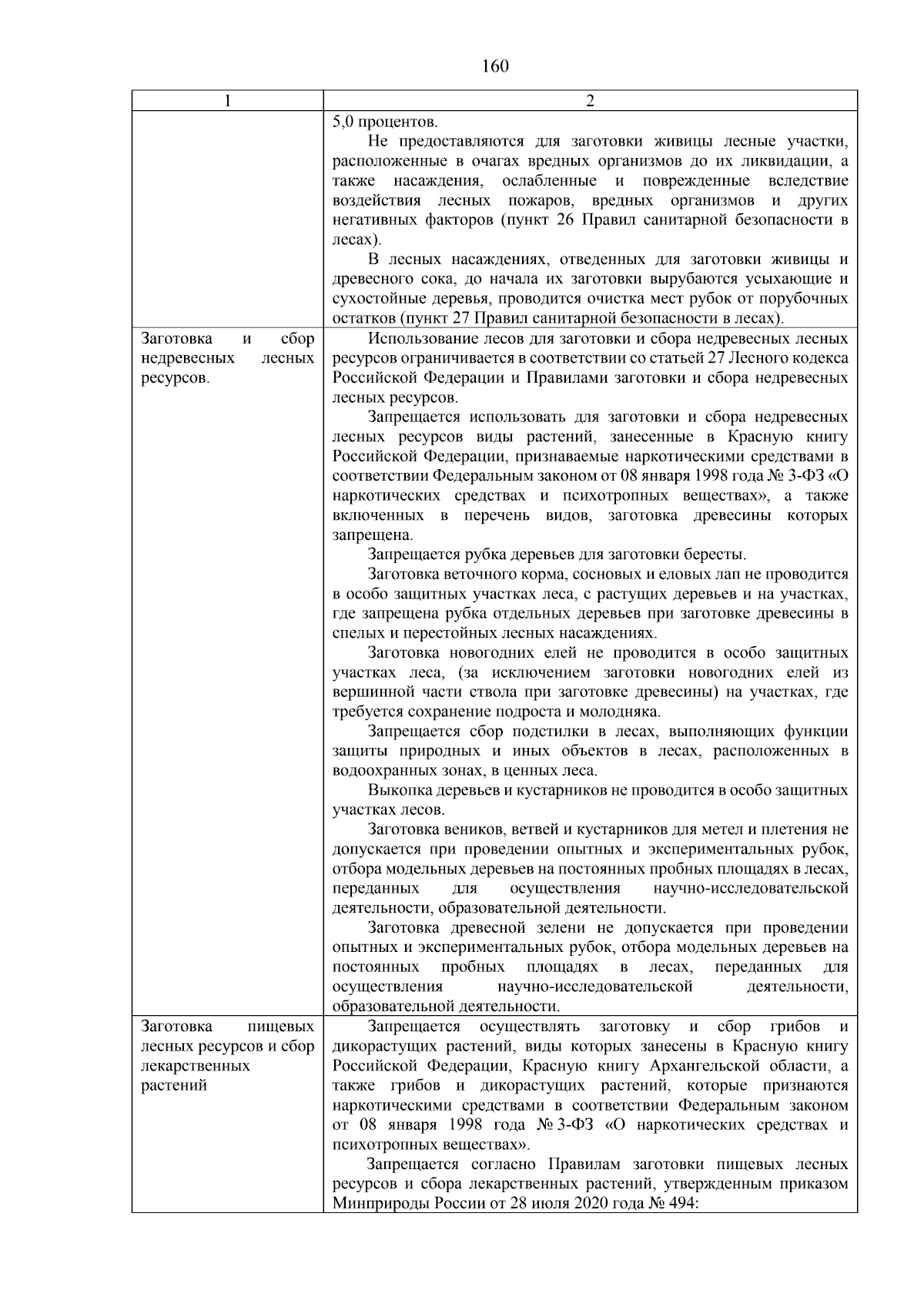 160

| 1 | 2 |
|---|---|
|  | 5,0 процентов. Не предоставляются для заготовки живицы лесные участки, расположенные в очагах вредных организмов до их ликвидации, а также насаждения, ослабленные и поврежденные вследствие воздействия лесных пожаров, вредных организмов и других негативных факторов (пункт 26 Правил санитарной безопасности в лесах). В лесных насаждениях, отведенных для заготовки живицы и древесного сока, до начала их заготовки вырубаются усыхающие и сухостойные деревья, проводится очистка мест рубок от порубочных остатков (пункт 27 Правил санитарной безопасности в лесах). |
| Заготовка и сбор недревесных лесных ресурсов. | Использование лесов для заготовки и сбора недревесных лесных ресурсов ограничивается в соответствии со статьей 27 Лесного кодекса Российской Федерации и Правилами заготовки и сбора недревесных лесных ресурсов. Запрещается использовать для заготовки и сбора недревесных лесных ресурсов виды растений, занесенные в Красную книгу Российской Федерации, признаваемые наркотическими средствами в соответствии Федеральным законом от 08 января 1998 года № 3-ФЗ «О наркотических средствах и психотропных веществах», а также включенных в перечень видов, заготовка древесины которых запрещена. Запрещается рубка деревьев для заготовки бересты. Заготовка веточного корма, сосновых и еловых лап не проводится в особо защитных участках леса, с растущих деревьев и на участках, где запрещена рубка отдельных деревьев при заготовке древесины в спелых и перестойных лесных насаждениях. Заготовка новогодних елей не проводится в особо защитных участках леса, (за исключением заготовки новогодних елей из вершинной части ствола при заготовке древесины) на участках, где требуется сохранение подроста и молодняка. Запрещается сбор подстилки в лесах, выполняющих функции защиты природных и иных объектов в лесах, расположенных в водоохранных зонах, в ценных леса. Выкопка деревьев и кустарников не проводится в особо защитных участках лесов. Заготовка веников, ветвей и кустарников для метел и плетения не допускается при проведении опытных и экспериментальных рубок, отбора модельных деревьев на постоянных пробных площадях в лесах, переданных для осуществления научно-исследовательской деятельности, образовательной деятельности. Заготовка древесной зелени не допускается при проведении опытных и экспериментальных рубок, отбора модельных деревьев на постоянных пробных площадях в лесах, переданных для осуществления научно-исследовательской деятельности, образовательной деятельности. |
| Заготовка пищевых лесных ресурсов и сбор лекарственных растений | Запрещается осуществлять заготовку и сбор грибов и дикорастущих растений, виды которых занесены в Красную книгу Российской Федерации, Красную книгу Архангельской области, а также грибов и дикорастущих растений, которые признаются наркотическими средствами в соответствии Федеральным законом от 08 января 1998 года № 3-ФЗ «О наркотических средствах и психотропных веществах». Запрещается согласно Правилам заготовки пищевых лесных ресурсов и сбора лекарственных растений, утвержденным приказом Минприроды России от 28 июля 2020 года № 494: |